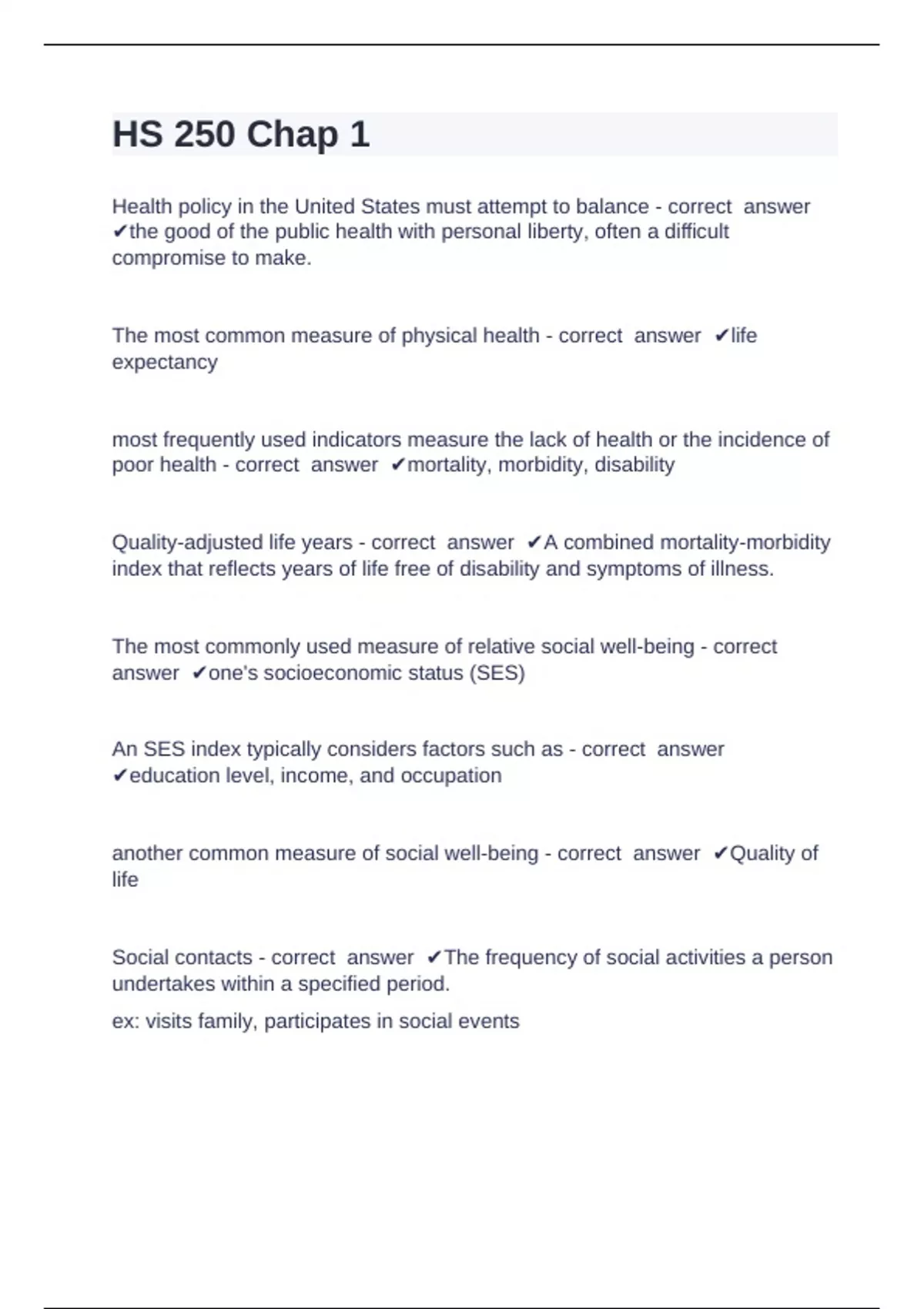 HS 250 Chap 1

Health policy in the United States must attempt to balance - correct answer ✔the good of the public health with personal liberty, often a difficult compromise to make.

The most common measure of physical health - correct answer ✔life expectancy

most frequently used indicators measure the lack of health or the incidence of poor health - correct answer ✔mortality, morbidity, disability

Quality-adjusted life years - correct answer ✔A combined mortality-morbidity index that reflects years of life free of disability and symptoms of illness.

The most commonly used measure of relative social well-being - correct answer ✔one's socioeconomic status (SES)

An SES index typically considers factors such as - correct answer ✔education level, income, and occupation

another common measure of social well-being - correct answer ✔Quality of life

Social contacts - correct answer ✔The frequency of social activities a person undertakes within a specified period.

ex: visits family, participates in social events